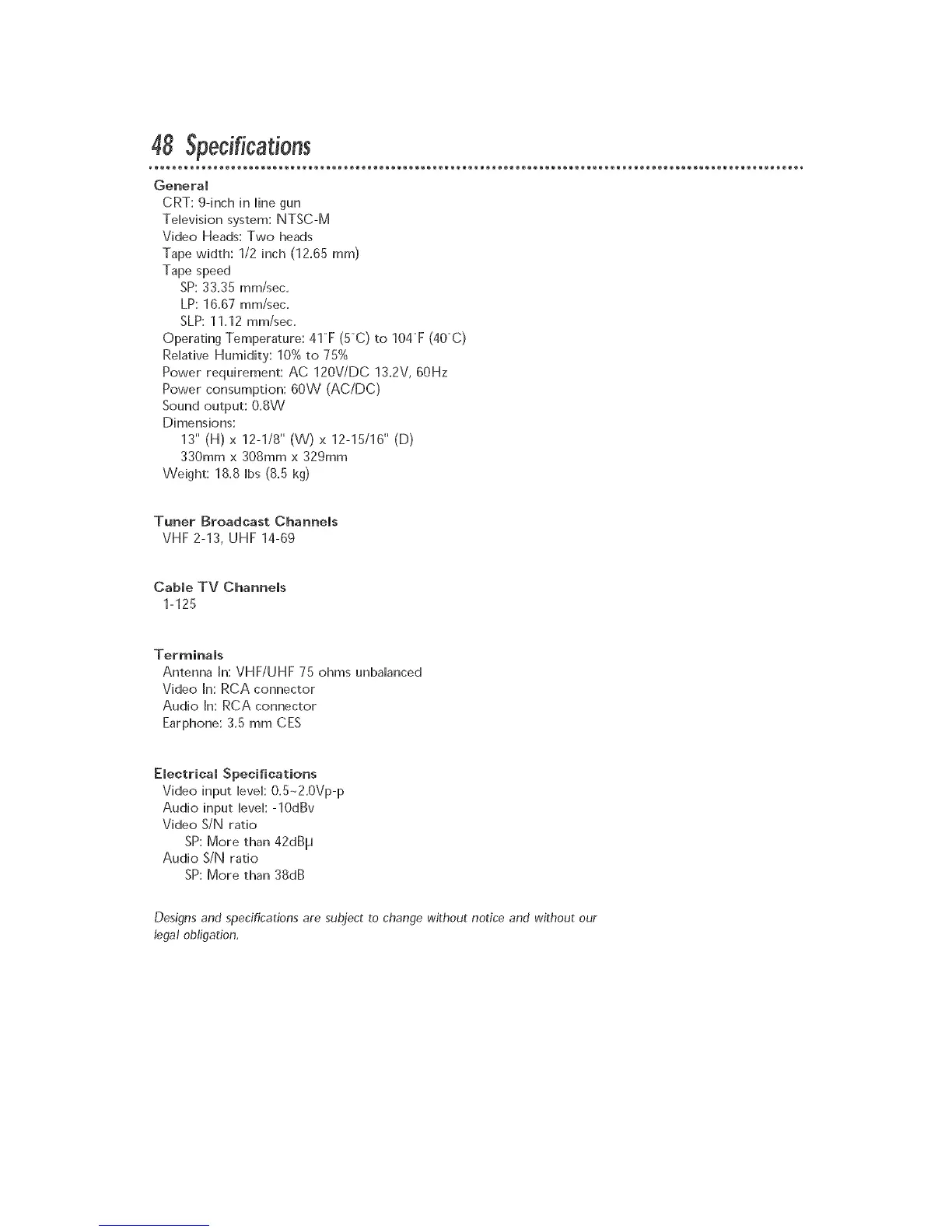 48 Specifications

General
CRT: 9-inch in line gun
Television system: NTSC-M
Video Heads: Two heads
Tape width: 1/2 inch (12.65 mm)
Tape speed
SP: 33.35 mm/sec.
LP: 16.67 mm/sec.
SLP: 11.12 mm/sec.
Operating Temperature: 41°F (5°C) to 104°F (40°C)
Relative Humidity: 10% to 75%
Power requirement: AC 120V/DC 13.2V, 60Hz
Power consumption: 60W (AC/DC)
Sound output: 0.8W
Dimensions:
13" (H) x 12-1/8" (W) x 12-15/16" (D)
330mm x 308mm x 329mm
Weight: 18.8 lbs (8.5 kg)

Tuner Broadcast Channels
VHF 2-13, UHF 14-69

Cable TV Channels
1-125

Terminals
Antenna In: VHF/UHF 75 ohms unbalanced
Video In: RCA connector
Audio In: RCA connector
Earphone: 3.5 mm CES

Electrical Specifications
Video input level: 0.5~2.0Vp-p
Audio input level: -10dBv
Video S/N ratio
SP: More than 42dBμ
Audio S/N ratio
SP: More than 38dB

Designs and specifications are subject to change without notice and without our legal obligation.